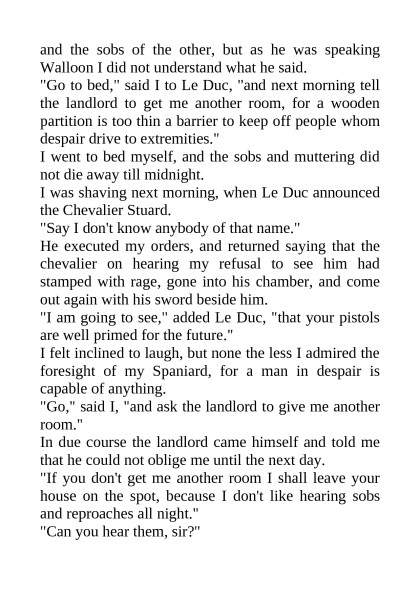 and the sobs of the other, but as he was speaking Walloon I did not understand what he said.
"Go to bed," said I to Le Duc, "and next morning tell the landlord to get me another room, for a wooden partition is too thin a barrier to keep off people whom despair drive to extremities."
I went to bed myself, and the sobs and muttering did not die away till midnight.
I was shaving next morning, when Le Duc announced the Chevalier Stuard.
"Say I don't know anybody of that name."
He executed my orders, and returned saying that the chevalier on hearing my refusal to see him had stamped with rage, gone into his chamber, and come out again with his sword beside him.
"I am going to see," added Le Duc, "that your pistols are well primed for the future."
I felt inclined to laugh, but none the less I admired the foresight of my Spaniard, for a man in despair is capable of anything.
"Go," said I, "and ask the landlord to give me another room."
In due course the landlord came himself and told me that he could not oblige me until the next day.
"If you don't get me another room I shall leave your house on the spot, because I don't like hearing sobs and reproaches all night."
"Can you hear them, sir?"